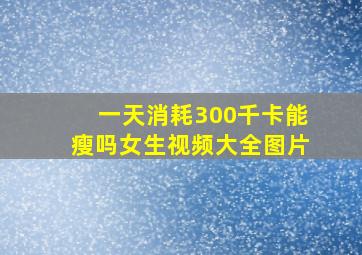 一天消耗300千卡能瘦吗女生视频大全图片